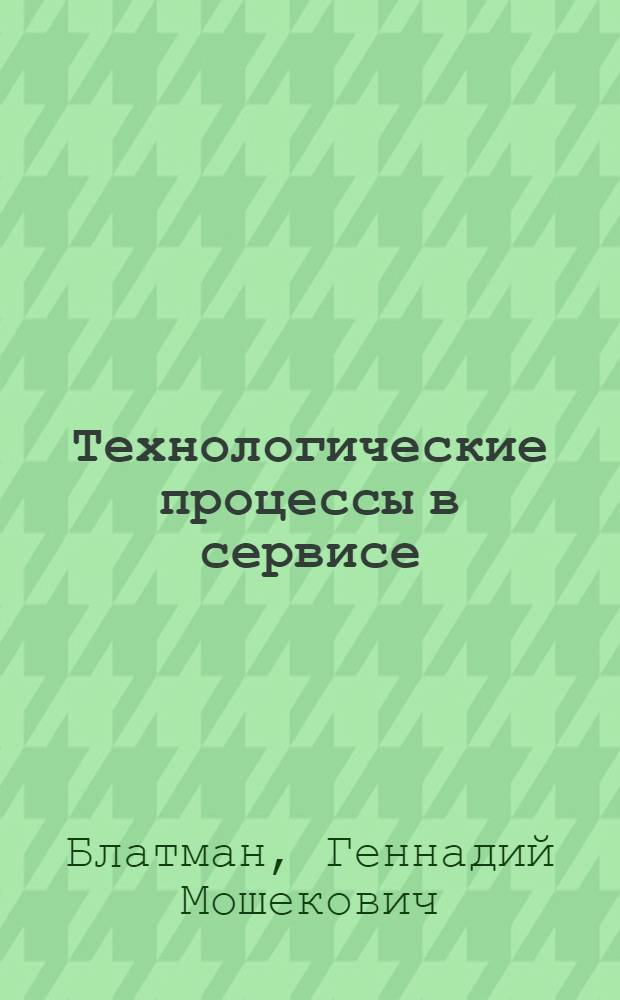 Технологические процессы в сервисе

Блатман, Геннадий Мошекович